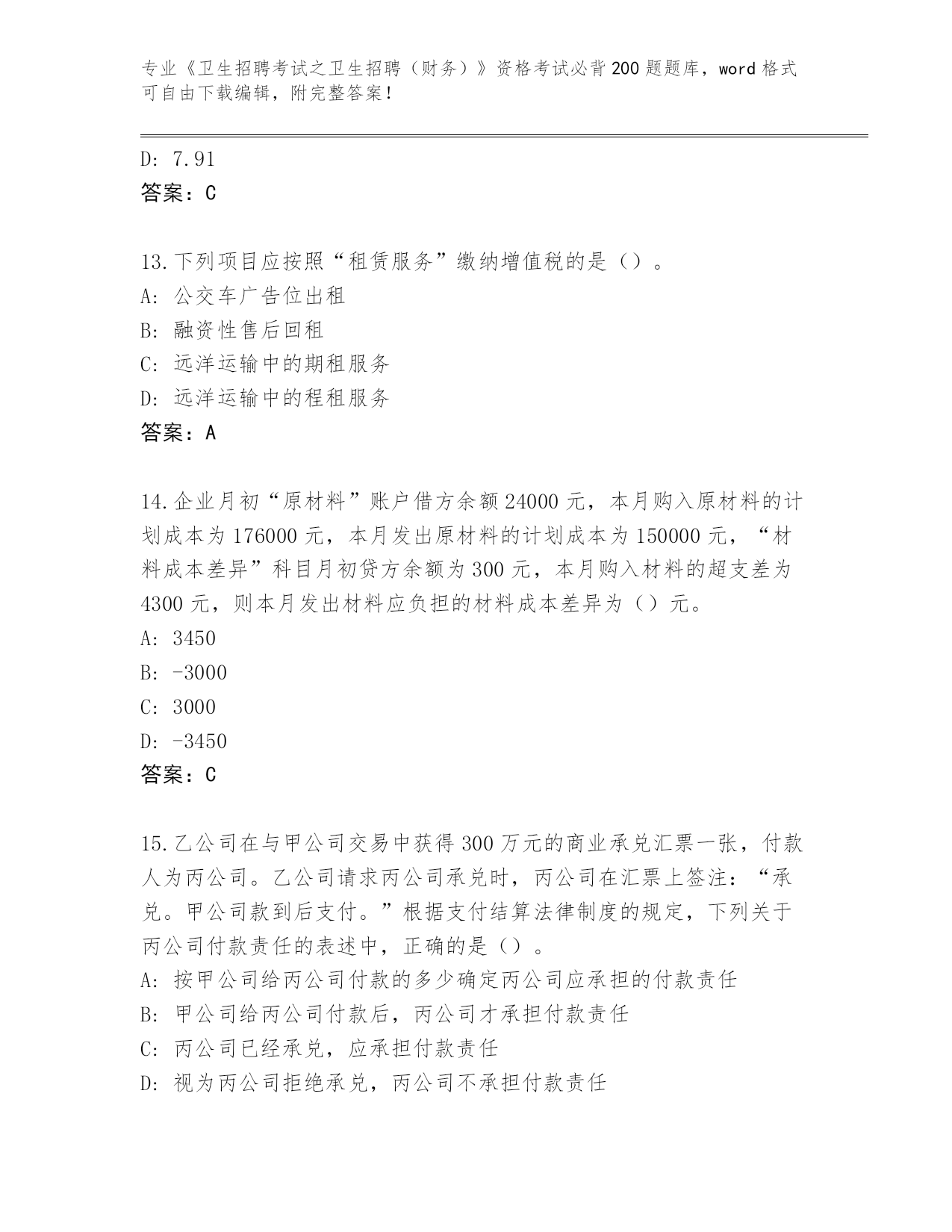 专业《卫生招聘考试之卫生招聘（财务）》资格考试必背200题题库，word格式可自由下载编辑，附完整答案！

D: 7.91
答案：C

13.下列项目应按照“租赁服务”缴纳增值税的是（）。
A: 公交车广告位出租
B: 融资性售后回租
C: 远洋运输中的期租服务
D: 远洋运输中的程租服务
答案：A

14.企业月初“原材料”账户借方余额24000元，本月购入原材料的计划成本为176000元，本月发出原材料的计划成本为150000元，“材料成本差异”科目月初贷方余额为300元，本月购入材料的超支差为4300元，则本月发出材料应负担的材料成本差异为（）元。
A: 3450
B: -3000
C: 3000
D: -3450
答案：C

15.乙公司在与甲公司交易中获得300万元的商业承兑汇票一张，付款人为丙公司。乙公司请求丙公司承兑时，丙公司在汇票上签注：“承兑。甲公司款到后支付。”根据支付结算法律制度的规定，下列关于丙公司付款责任的表述中，正确的是（）。
A: 按甲公司给丙公司付款的多少确定丙公司应承担的付款责任
B: 甲公司给丙公司付款后，丙公司才承担付款责任
C: 丙公司已经承兑，应承担付款责任
D: 视为丙公司拒绝承兑，丙公司不承担付款责任